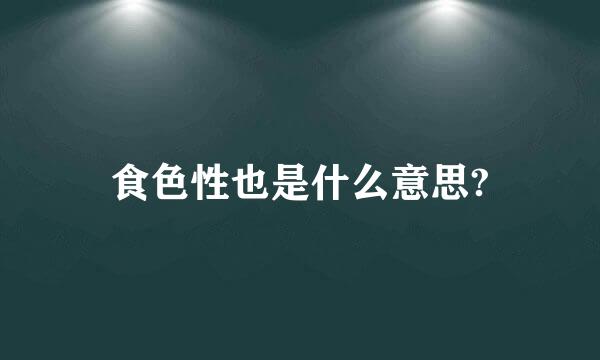 食色性也是什么意思?